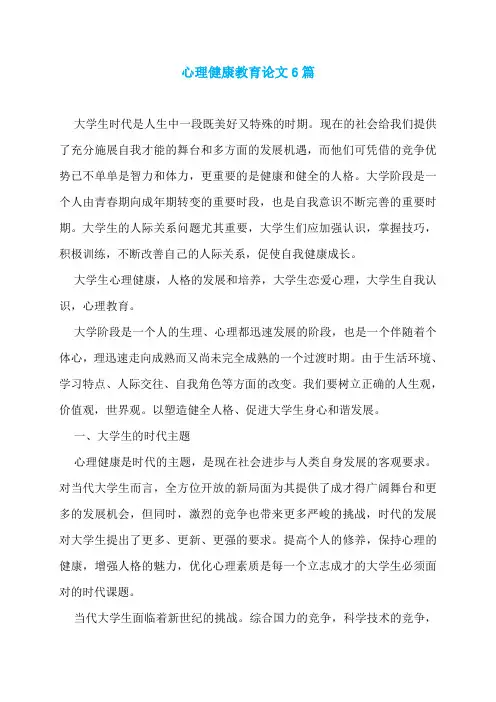 心理健康教育论文6篇

大学生时代是人生中一段既美好又特殊的时期。现在的社会给我们提供了充分施展自我才能的舞台和多方面的发展机遇，而他们可凭借的竞争优势已不单单是智力和体力，更重要的是健康和健全的人格。大学阶段是一个人由青春期向成年期转变的重要时段，也是自我意识不断完善的重要时期。大学生的人际关系问题尤其重要，大学生们应加强认识，掌握技巧，积极训练，不断改善自己的人际关系，促使自我健康成长。

大学生心理健康，人格的发展和培养，大学生恋爱心理，大学生自我认识，心理教育。

大学阶段是一个人的生理、心理都迅速发展的阶段，也是一个伴随着个体心，理迅速走向成熟而又尚未完全成熟的一个过渡时期。由于生活环境、学习特点、人际交往、自我角色等方面的改变。我们要树立正确的人生观，价值观，世界观。以塑造健全人格、促进大学生身心和谐发展。

一、大学生的时代主题

心理健康是时代的主题，是现在社会进步与人类自身发展的客观要求。对当代大学生而言，全方位开放的新局面为其提供了成才得广阔舞台和更多的发展机会，但同时，激烈的竞争也带来更多严峻的挑战，时代的发展对大学生提出了更多、更新、更强的要求。提高个人的修养，保持心理的健康，增强人格的魅力，优化心理素质是每一个立志成才的大学生必须面对的时代课题。

当代大学生面临着新世纪的挑战。综合国力的竞争，科学技术的竞争，